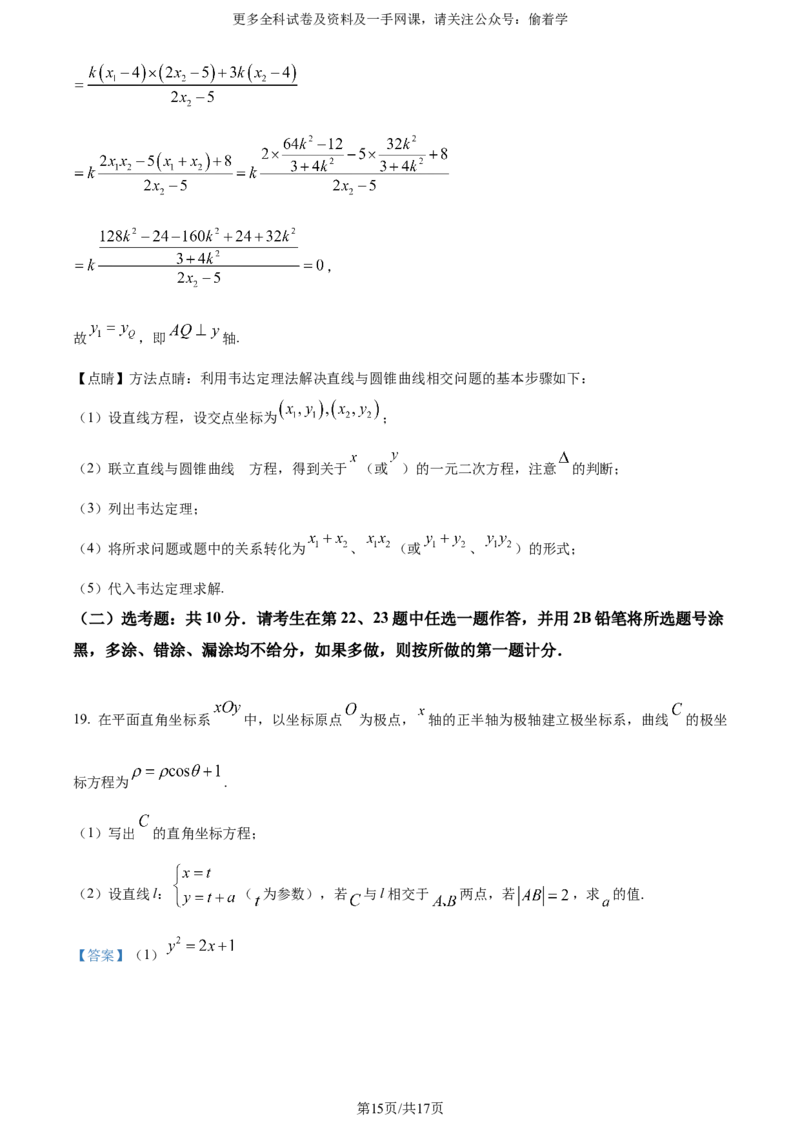 更多全科试卷及资料及一手网课，请关注公众号：偷着学

$=\frac{k(x_1-4)\times(2x_2-5)+3k(x_2-4)}{2x_2-5}$

$=k\frac{2x_1x_2-5(x_1+x_2)+8}{2x_2-5}=k\frac{2\times\frac{64k^2-12}{3+4k^2}-5\times\frac{32k^2}{3+4k^2}+8}{2x_2-5}$

$=k\frac{\frac{128k^2-24-160k^2+24+32k^2}{3+4k^2}}{2x_2-5}=0$，

故$y_1=y_Q$，即$AQ\perp y$轴.

【点睛】方法点睛：利用韦达定理法解决直线与圆锥曲线相交问题的基本步骤如下：

（1）设直线方程，设交点坐标为$(x_1,y_1),(x_2,y_2)$；

（2）联立直线与圆锥曲线 方程，得到关于$x$（或$y$）的一元二次方程，注意$\Delta$的判断；

（3）列出韦达定理；

（4）将所求问题或题中的关系转化为$x_1+x_2$、$x_1x_2$（或$y_1+y_2$、$y_1y_2$）的形式；

（5）代入韦达定理求解.

（二）选考题：共10分．请考生在第22、23题中任选一题作答，并用2B铅笔将所选题号涂黑，多涂、错涂、漏涂均不给分，如果多做，则按所做的第一题计分．

19. 在平面直角坐标系$xOy$中，以坐标原点$O$为极点，$x$轴的正半轴为极轴建立极坐标系，曲线$C$的极坐标方程为$\rho=\rho\cos\theta+1$.

（1）写出$C$的直角坐标方程；

（2）设直线$l$：$\begin{cases}x=t\\y=t+a\end{cases}$（$t$为参数），若$C$与$l$相交于$A$、$B$两点，若$|AB|=2$，求$a$的值.

【答案】（1）$y^2=2x+1$

第15页/共17页